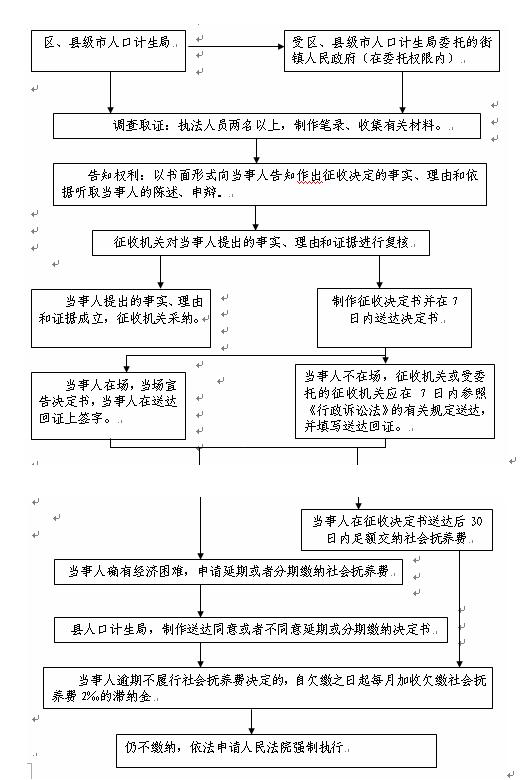 区、县级市人口计生局

受区、县级市人口计生局委托的街镇人民政府（在委托权限内）

调查取证：执法人员两名以上，制作笔录、收集有关材料。

告知权利：以书面形式向当事人告知作出征收决定的事实、理由和依据听取当事人的陈述、申辩。

征收机关对当事人提出的事实、理由和证据进行复核

当事人提出的事实、理由和证据成立，征收机关采纳。

制作征收决定书并在 7 日内送达决定书

当事人在场，当场宣告决定书，当事人在送达回证上签字。

当事人不在场，征收机关或受委托的征收机关应在 7 日内参照《行政诉讼法》的有关规定送达，并填写送达回证。

当事人在征收决定书送达后 30 日内足额交纳社会抚养费

当事人确有经济困难，申请延期或者分期缴纳社会抚养费

县人口计生局，制作送达同意或者不同意延期或分期缴纳决定书

当事人逾期不履行社会抚养费决定的，自欠缴之日起每月加收欠缴社会抚养费 2‰的滞纳金

仍不缴纳，依法申请人民法院强制执行